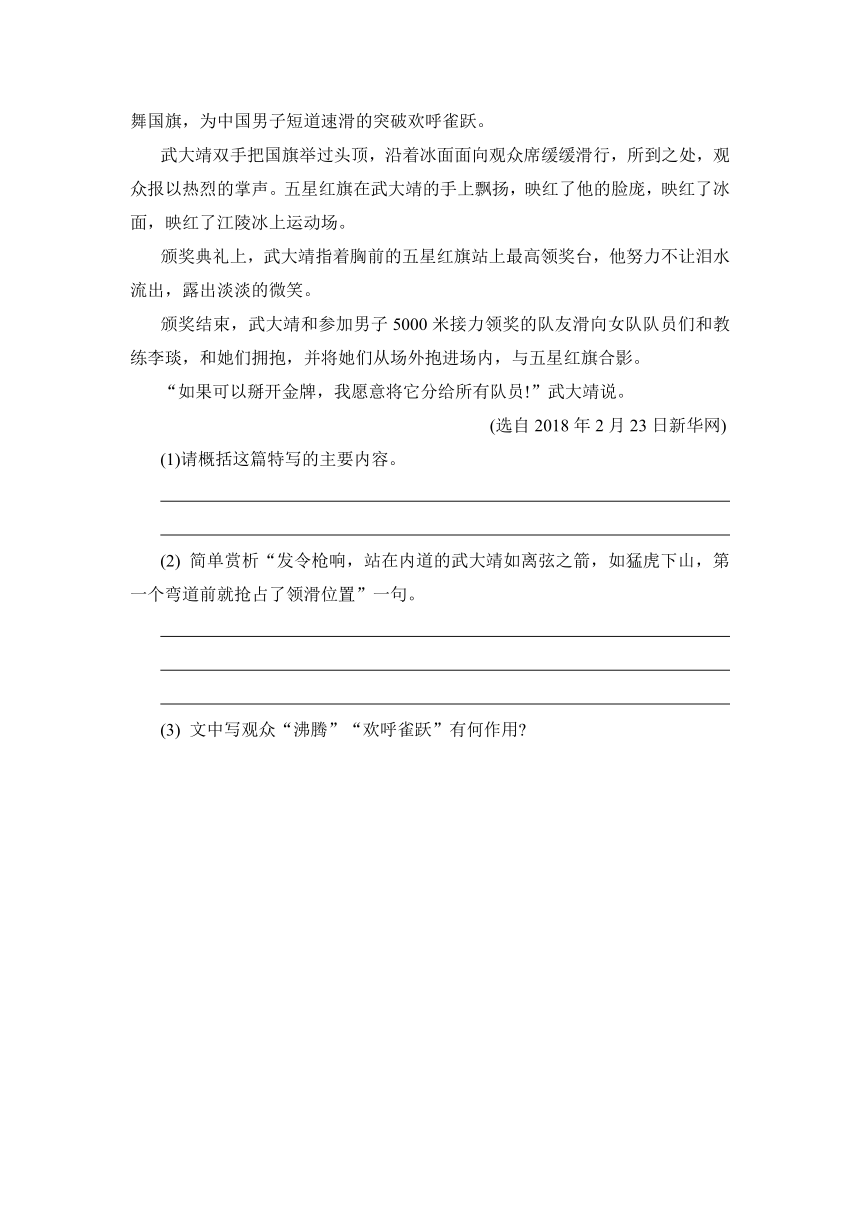 舞国旗，为中国男子短道速滑的突破欢呼雀跃。

武大靖双手把国旗举过头顶，沿着冰面面向观众席缓缓滑行，所到之处，观众报以热烈的掌声。五星红旗在武大靖的手上飘扬，映红了他的脸庞，映红了冰面，映红了江陵冰上运动场。

颁奖典礼上，武大靖指着胸前的五星红旗站上最高领奖台，他努力不让泪水流出，露出淡淡的微笑。

颁奖结束，武大靖和参加男子 5000 米接力领奖的队友滑向女队队员们和教练李琰，和她们拥抱，并将她们从场外抱进场内，与五星红旗合影。

“如果可以掰开金牌，我愿意将它分给所有队员!”武大靖说。

(选自 2018 年 2 月 23 日新华网)

(1)请概括这篇特写的主要内容。

(2) 简单赏析“发令枪响，站在内道的武大靖如离弦之箭，如猛虎下山，第一个弯道前就抢占了领滑位置”一句。

(3) 文中写观众“沸腾”“欢呼雀跃”有何作用?